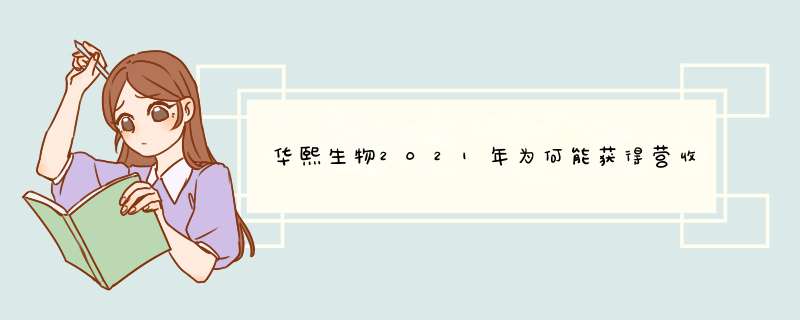 华熙生物2021年为何能获得营收